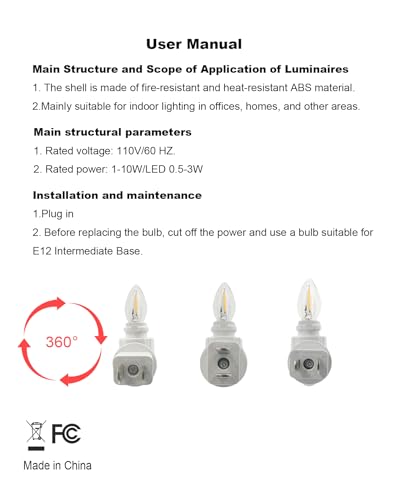 User Manual

Main Structure and Scope of Application of Luminaires

1. The shell is made of fire-resistant and heat-resistant ABS material.

2.Mainly suitable for indoor lighting in offices, homes, and other areas.

Main structural parameters

1. Rated voltage: 110V/60 HZ.

2. Rated power: 1-10W/LED 0.5-3W

Installation and maintenance

1.Plug in

2. Before replacing the bulb, cut off the power and use a bulb suitable for E12 Intermediate Base.

360°

FC

Made in China